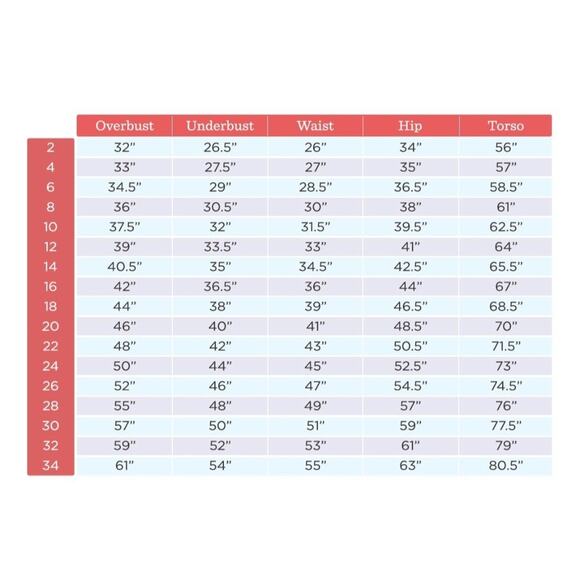 |  | Overbust | Underbust | Waist | Hip | Torso |
|---|---|---|---|---|---|
| 2 | 32" | 26.5" | 26" | 34" | 56" |
| 4 | 33" | 27.5" | 27" | 35" | 57" |
| 6 | 34.5" | 29" | 28.5" | 36.5" | 58.5" |
| 8 | 36" | 30.5" | 30" | 38" | 61" |
| 10 | 37.5" | 32" | 31.5" | 39.5" | 62.5" |
| 12 | 39" | 33.5" | 33" | 41" | 64" |
| 14 | 40.5" | 35" | 34.5" | 42.5" | 65.5" |
| 16 | 42" | 36.5" | 36" | 44" | 67" |
| 18 | 44" | 38" | 39" | 46.5" | 68.5" |
| 20 | 46" | 40" | 41" | 48.5" | 70" |
| 22 | 48" | 42" | 43" | 50.5" | 71.5" |
| 24 | 50" | 44" | 45" | 52.5" | 73" |
| 26 | 52" | 46" | 47" | 54.5" | 74.5" |
| 28 | 55" | 48" | 49" | 57" | 76" |
| 30 | 57" | 50" | 51" | 59" | 77.5" |
| 32 | 59" | 52" | 53" | 61" | 79" |
| 34 | 61" | 54" | 55" | 63" | 80.5" |